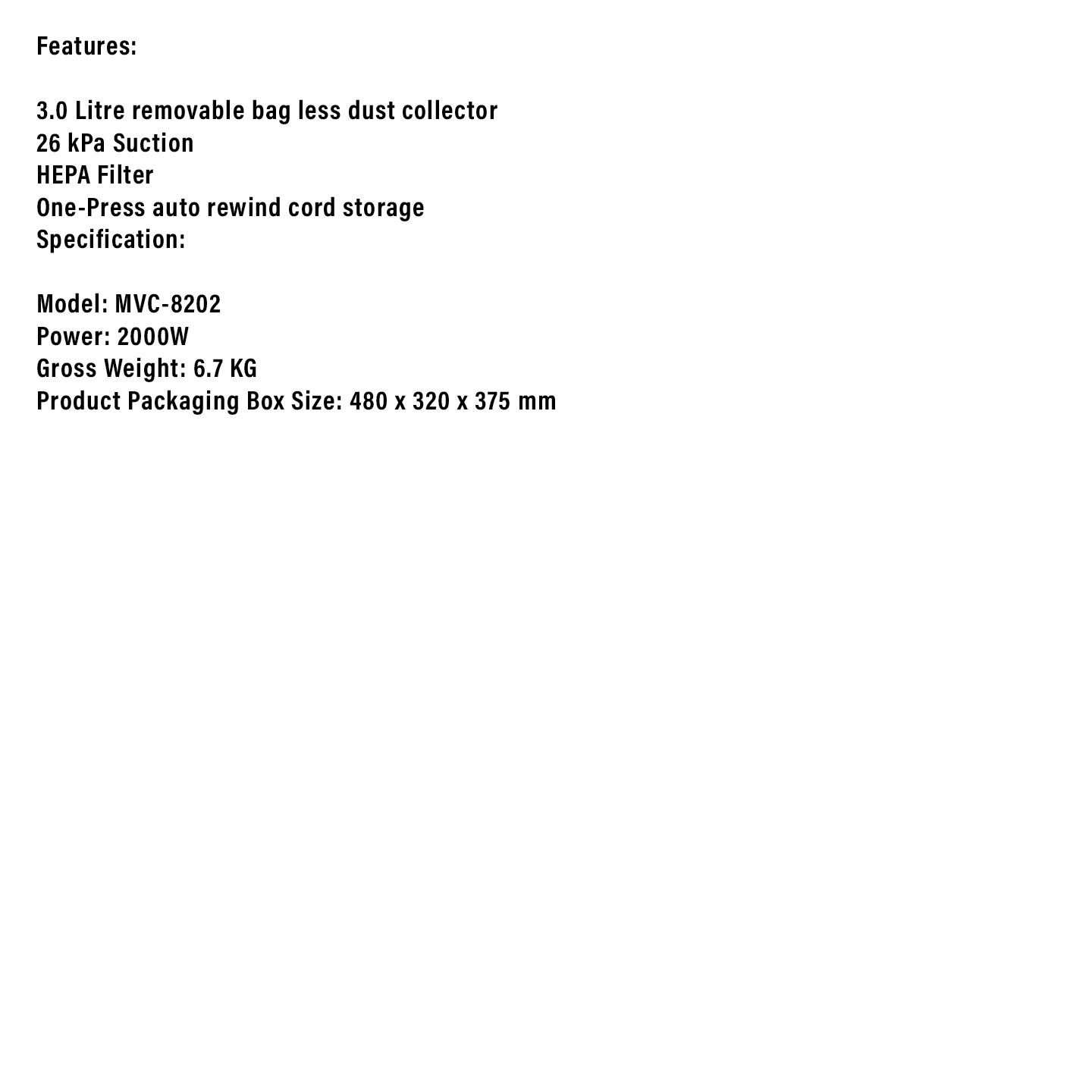 Features:

3.0 Litre removable bag less dust collector
26 kPa Suction
HEPA Filter
One-Press auto rewind cord storage
Specification:

Model: MVC-8202
Power: 2000W
Gross Weight: 6.7 KG
Product Packaging Box Size: 480 x 320 x 375 mm